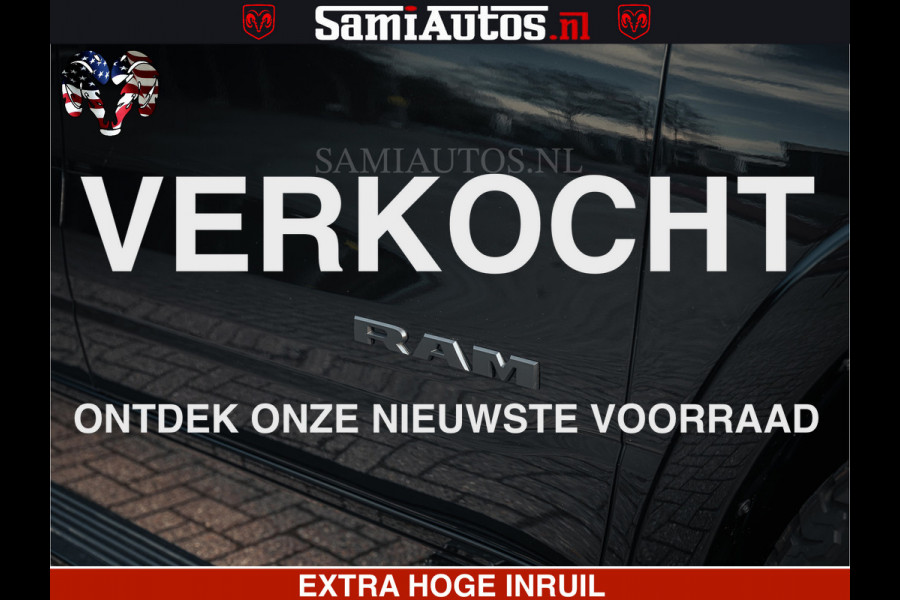 SamiAutos.nl

SAMIAUTOS.NL

VERKOCHT

RAM

ONTDEK ONZE NIEUWSTE VOORRAAD

EXTRA HOGE INRUIL